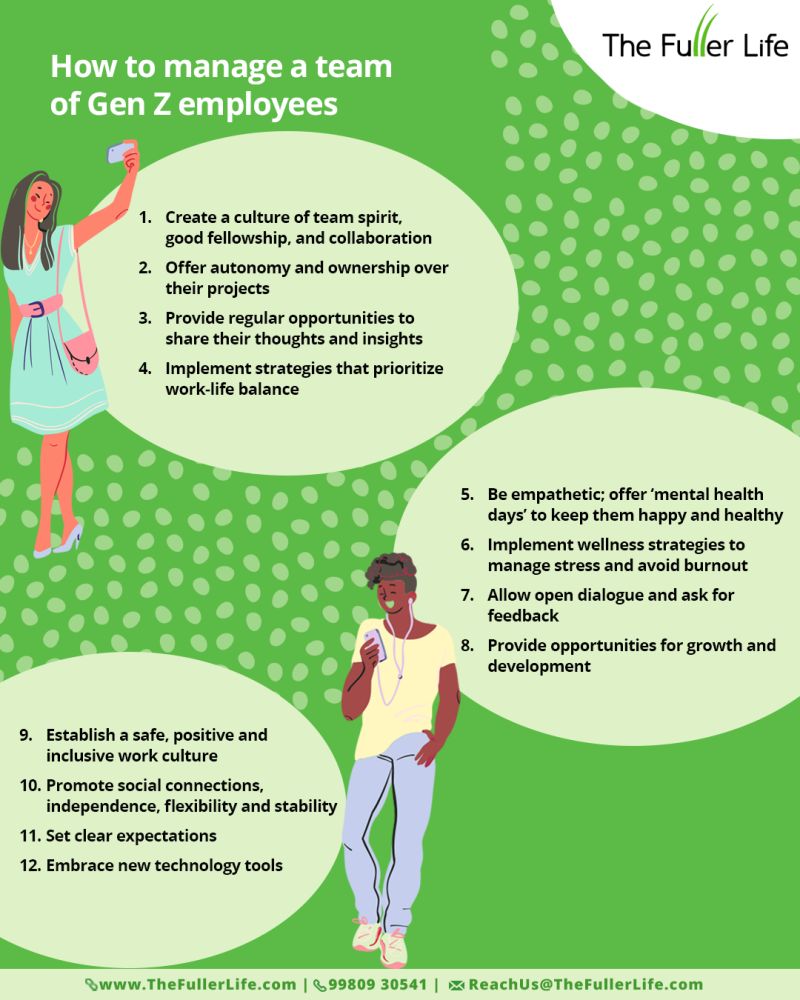 The Fuller Life

How to manage a team of Gen Z employees

1. Create a culture of team spirit, good fellowship, and collaboration
2. Offer autonomy and ownership over their projects
3. Provide regular opportunities to share their thoughts and insights
4. Implement strategies that prioritize work-life balance

5. Be empathetic; offer 'mental health days' to keep them happy and healthy
6. Implement wellness strategies to manage stress and avoid burnout
7. Allow open dialogue and ask for feedback
8. Provide opportunities for growth and development

9. Establish a safe, positive and inclusive work culture
10. Promote social connections, independence, flexibility and stability
11. Set clear expectations
12. Embrace new technology tools

www.TheFullerLife.com | 99809 30541 | ReachUs@TheFullerLife.com